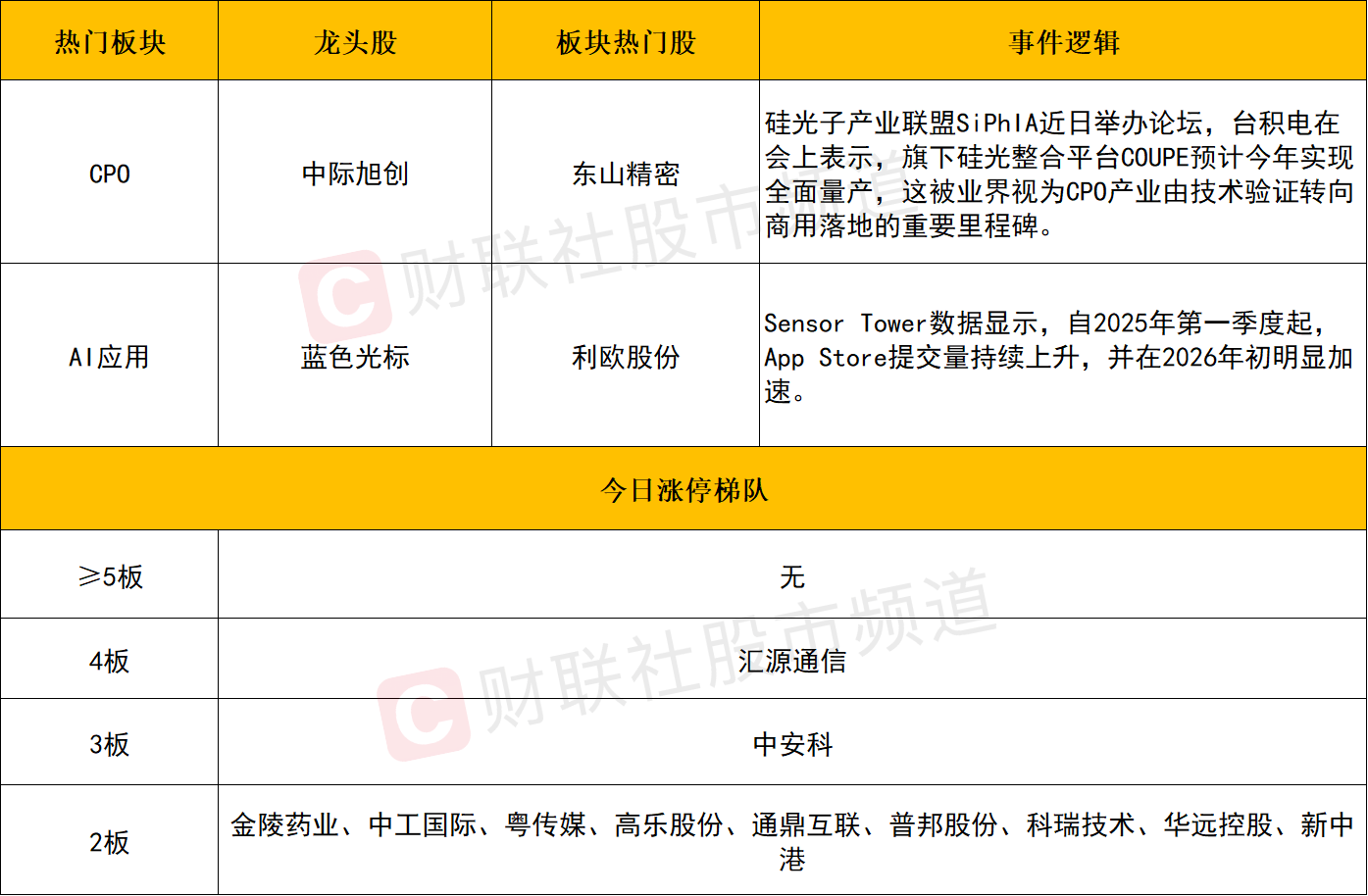 | 热门板块 | 龙头股 | 板块热门股 | 事件逻辑 |
|---|---|---|---|
| CPO | 中际旭创 | 东山精密 | 硅光子产业联盟SiPhIA近日举办论坛，台积电在会上表示，旗下硅光整合平台COUPE预计今年实现全面量产，这被业界视为CPO产业由技术验证转向商用落地的重要里程碑。 |
| AI应用 | 蓝色光标 | 利欧股份 | Sensor Tower数据显示，自2025年第一季度起，App Store提交量持续上升，并在2026年初明显加速。 |
| 今日涨停梯队 | | | |
| ≥5板 | 无 | | |
| 4板 | 汇源通信 | | |
| 3板 | 中安科 | | |
| 2板 | 金陵药业、中工国际、粤传媒、高乐股份、通鼎互联、普邦股份、科瑞技术、华远控股、新中港 | | |

财联社股市频道